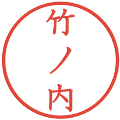 竹ノ内